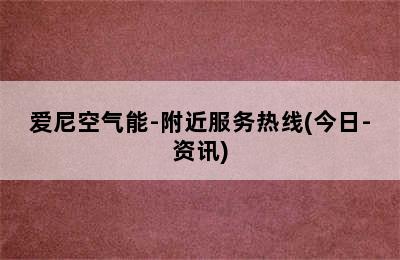 爱尼空气能-附近服务热线(今日-资讯)